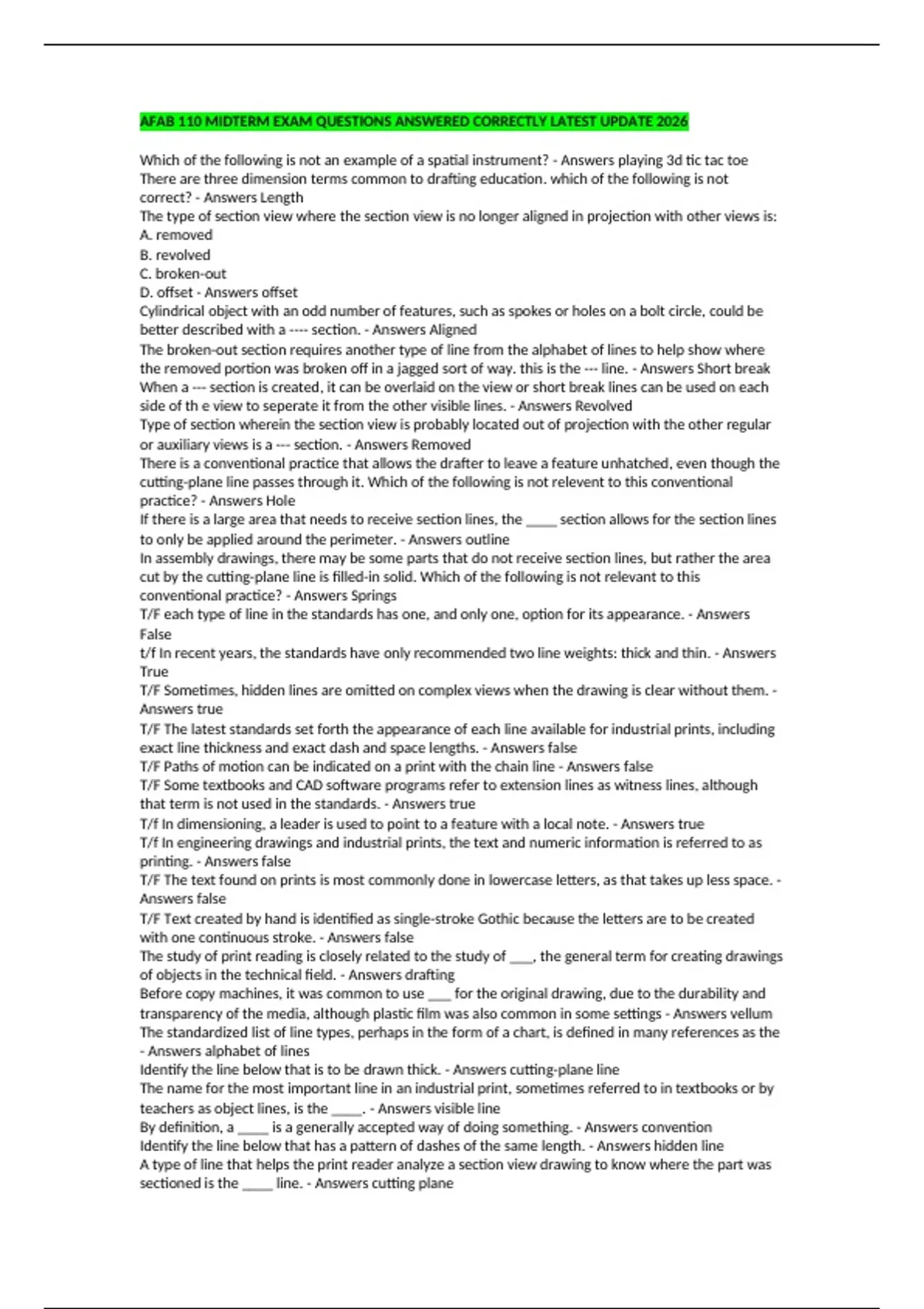 AFAB 110 MIDTERM EXAM QUESTIONS ANSWERED CORRECTLY LATEST UPDATE 2026

Which of the following is not an example of a spatial instrument? - Answers playing 3d tic tac toe
There are three dimension terms common to drafting education. which of the following is not correct? - Answers Length
The type of section view where the section view is no longer aligned in projection with other views is:
A. removed
B. revolved
C. broken-out
D. offset - Answers offset
Cylindrical object with an odd number of features, such as spokes or holes on a bolt circle, could be better described with a ---- section. - Answers Aligned
The broken-out section requires another type of line from the alphabet of lines to help show where the removed portion was broken off in a jagged sort of way. this is the --- line. - Answers Short break
When a --- section is created, it can be overlaid on the view or short break lines can be used on each side of th e view to seperate it from the other visible lines. - Answers Revolved
Type of section wherein the section view is probably located out of projection with the other regular or auxiliary views is a --- section. - Answers Removed
There is a conventional practice that allows the drafter to leave a feature unhatched, even though the cutting-plane line passes through it. Which of the following is not relevent to this conventional practice? - Answers Hole
If there is a large area that needs to receive section lines, the _____ section allows for the section lines to only be applied around the perimeter. - Answers outline
In assembly drawings, there may be some parts that do not receive section lines, but rather the area cut by the cutting-plane line is filled-in solid. Which of the following is not relevant to this conventional practice? - Answers Springs
T/F each type of line in the standards has one, and only one, option for its appearance. - Answers False
t/f In recent years, the standards have only recommended two line weights: thick and thin. - Answers True
T/F Sometimes, hidden lines are omitted on complex views when the drawing is clear without them. - Answers true
T/F The latest standards set forth the appearance of each line available for industrial prints, including exact line thickness and exact dash and space lengths. - Answers false
T/F Paths of motion can be indicated on a print with the chain line - Answers false
T/F Some textbooks and CAD software programs refer to extension lines as witness lines, although that term is not used in the standards. - Answers true
T/f In dimensioning, a leader is used to point to a feature with a local note. - Answers true
T/f In engineering drawings and industrial prints, the text and numeric information is referred to as printing. - Answers false
T/F The text found on prints is most commonly done in lowercase letters, as that takes up less space. - Answers false
T/F Text created by hand is identified as single-stroke Gothic because the letters are to be created with one continuous stroke. - Answers false
The study of print reading is closely related to the study of ____, the general term for creating drawings of objects in the technical field. - Answers drafting
Before copy machines, it was common to use ____ for the original drawing, due to the durability and transparency of the media, although plastic film was also common in some settings - Answers vellum
The standardized list of line types, perhaps in the form of a chart, is defined in many references as the - Answers alphabet of lines
Identify the line below that is to be drawn thick. - Answers cutting-plane line
The name for the most important line in an industrial print, sometimes referred to in textbooks or by teachers as object lines, is the _____. - Answers visible line
By definition, a _____ is a generally accepted way of doing something. - Answers convention
Identify the line below that has a pattern of dashes of the same length. - Answers hidden line
A type of line that helps the print reader analyze a section view drawing to know where the part was sectioned is the _____ line. - Answers cutting plane